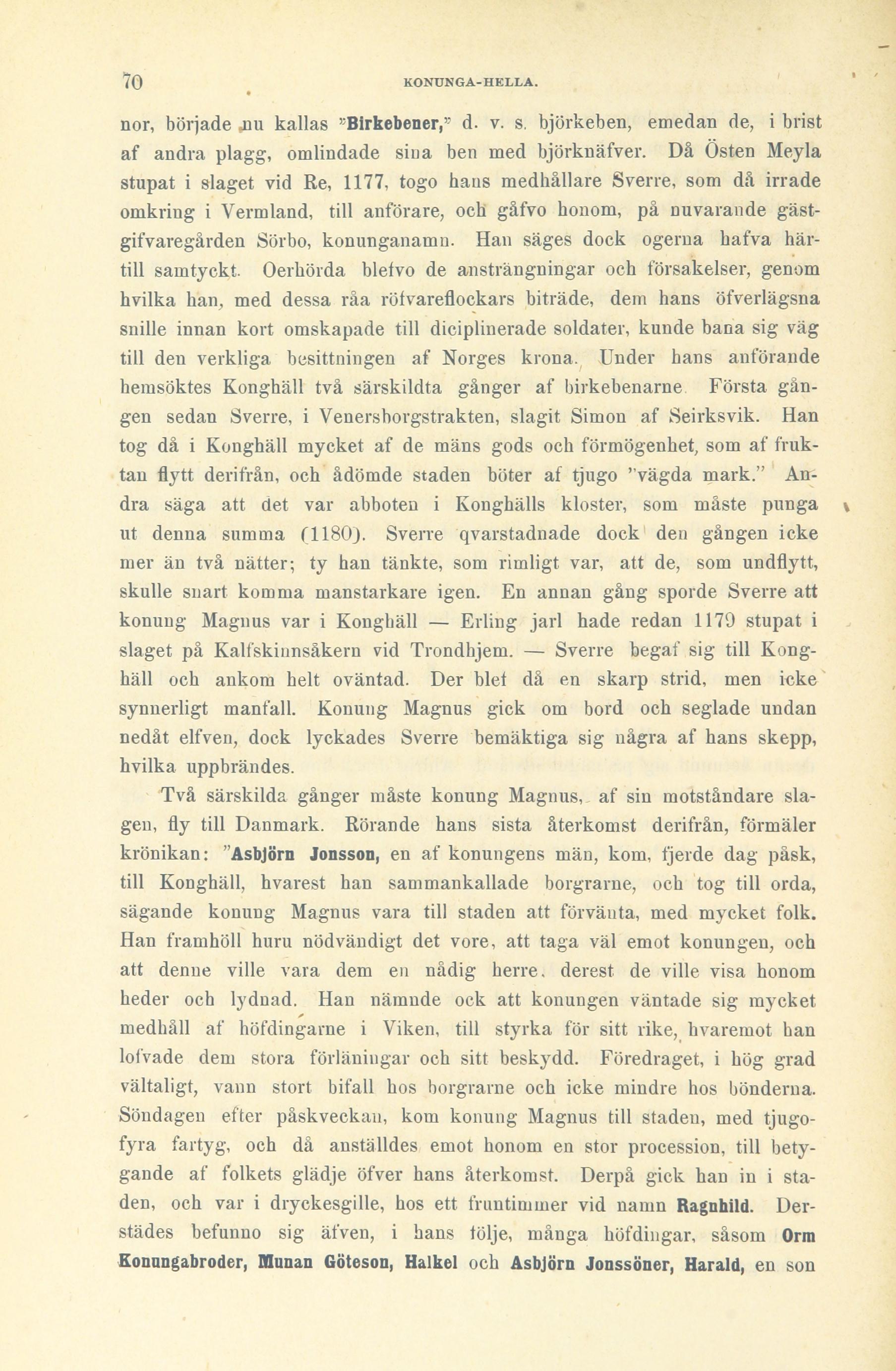 70 KONUNGA-HELLA.

nor, började nu kallas "Birkebener," d. v. s. björkeben, emedan de, i brist af andra plagg, omlindade sina ben med björknäfver. Då Östen Meyla stupat i slaget vid Re, 1177, togo hans medhållare Sverre, som då irrade omkring i Vermland, till anförare, och gåfvo honom, på nuvarande gästgifvaregården Sörbo, konunganamn. Han säges dock ogerna hafva härtill samtyckt. Oerhörda blefvo de ansträngningar och försakelser, genom hvilka han, med dessa råa röfvareflockars biträde, dem hans öfverlägsna snille innan kort omskapade till diciplinerade soldater, kunde bana sig väg till den verkliga besittningen af Norges krona. Under hans anförande hemsöktes Konghäll två särskildta gånger af birkebenarne. Första gången sedan Sverre, i Venersborgstrakten, slagit Simon af Seirksvik. Han tog då i Konghäll mycket af de mäns gods och förmögenhet, som af fruktan flytt derifrån, och ådömde staden böter af tjugo "vägda mark." Andra säga att det var abboten i Konghälls kloster, som måste punga ut denna summa (1180). Sverre qvarstadnade dock den gången icke mer än två nätter; ty han tänkte, som rimligt var, att de, som undflytt, skulle snart komma manstarkare igen. En annan gång sporde Sverre att konung Magnus var i Konghäll — Erling jarl hade redan 1179 stupat i slaget på Kalfskinnsåkern vid Trondhjem. — Sverre begaf sig till Konghäll och ankom helt oväntad. Der blef då en skarp strid, men icke synnerligt manfall. Konung Magnus gick om bord och seglade undan nedåt elfven, dock lyckades Sverre bemäktiga sig några af hans skepp, hvilka uppbrändes.

Två särskilda gånger måste konung Magnus, af sin motståndare slagen, fly till Danmark. Rörande hans sista återkomst derifrån, förmäler krönikan: "Asbjörn Jonsson, en af konungens män, kom, fjerde dag påsk, till Konghäll, hvarest han sammankallade borgrarne, och tog till orda, sägande konung Magnus vara till staden att förvänta, med mycket folk. Han framhöll huru nödvändigt det vore, att taga väl emot konungen, och att denne ville vara dem en nådig herre, derest de ville visa honom heder och lydnad. Han nämnde ock att konungen väntade sig mycket medhåll af höfdingarne i Viken, till styrka för sitt rike, hvaremot han lofvade dem stora förläningar och sitt beskydd. Föredraget, i hög grad vältaligt, vann stort bifall hos borgrarne och icke mindre hos bönderna. Söndagen efter påskveckan, kom konung Magnus till staden, med tjugofyra fartyg, och då anställdes emot honom en stor procession, till betygande af folkets glädje öfver hans återkomst. Derpå gick han in i staden, och var i dryckesgille, hos ett fruntimmer vid namn Ragnhild. Derstädes befunno sig äfven, i hans följe, många höfdingar, såsom Orm Konungabroder, Munan Göteson, Halkel och Asbjörn Jonssöner, Harald, en son